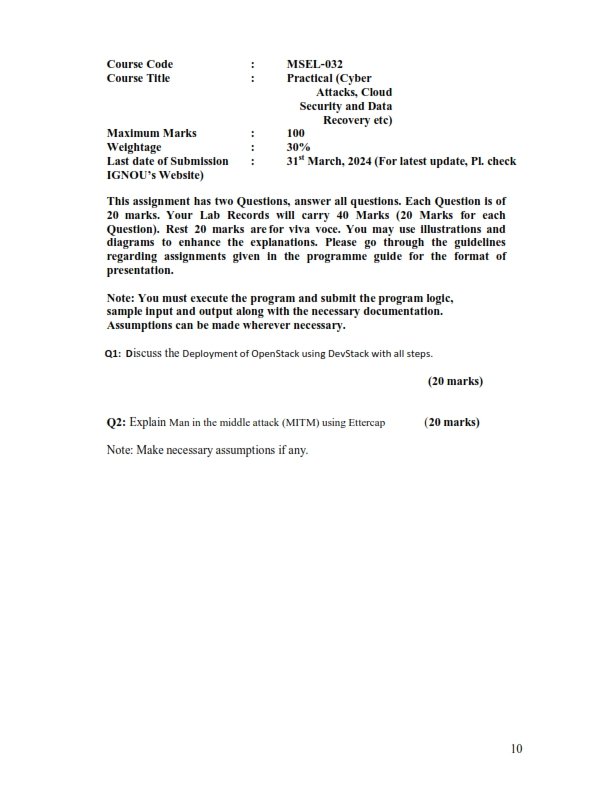 Course Code : MSEL-032
Course Title : Practical (Cyber Attacks, Cloud Security and Data Recovery etc)
Maximum Marks : 100
Weightage : 30%
Last date of Submission : 31$^{st}$ March, 2024 (For latest update, Pl. check IGNOU's Website)

This assignment has two Questions, answer all questions. Each Question is of 20 marks. Your Lab Records will carry 40 Marks (20 Marks for each Question). Rest 20 marks are for viva voce. You may use illustrations and diagrams to enhance the explanations. Please go through the guidelines regarding assignments given in the programme guide for the format of presentation.

Note: You must execute the program and submit the program logic, sample input and output along with the necessary documentation. Assumptions can be made wherever necessary.

Q1: Discuss the Deployment of OpenStack using DevStack with all steps.

(20 marks)

Q2: Explain Man in the middle attack (MITM) using Ettercap (20 marks)

Note: Make necessary assumptions if any.

10